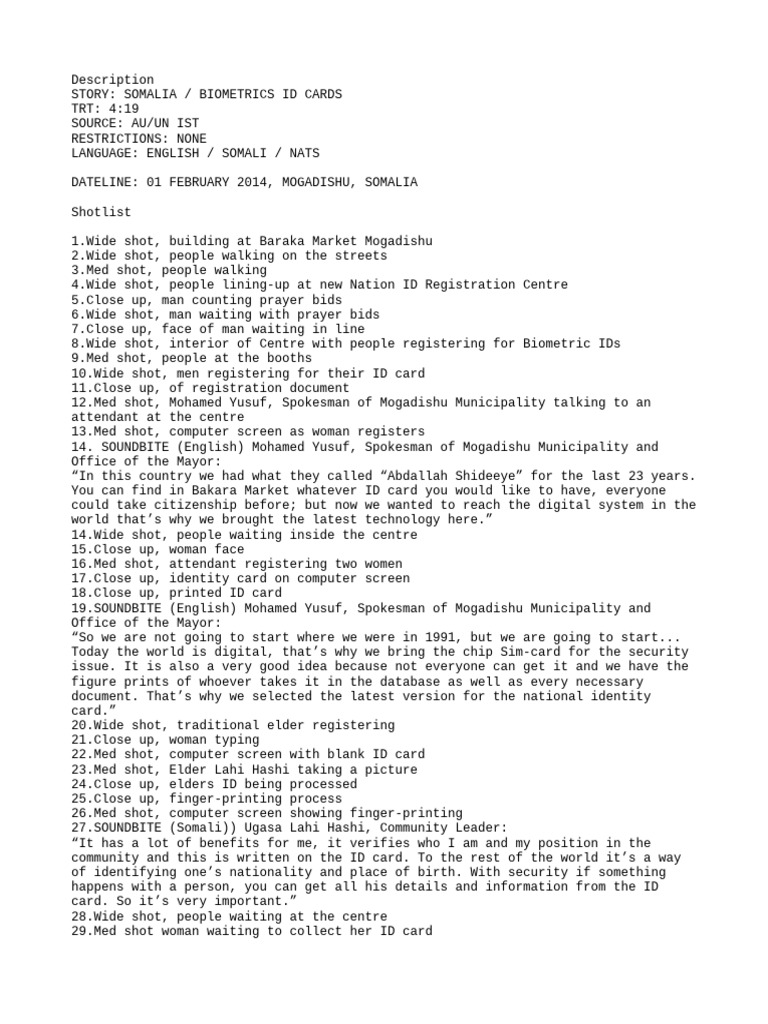 Description
STORY: SOMALIA / BIOMETRICS ID CARDS
TRT: 4:19
SOURCE: AU/UN IST
RESTRICTIONS: NONE
LANGUAGE: ENGLISH / SOMALI / NATS

DATELINE: 01 FEBRUARY 2014, MOGADISHU, SOMALIA

Shotlist

1.Wide shot, building at Baraka Market Mogadishu
2.Wide shot, people walking on the streets
3.Med shot, people walking
4.Wide shot, people lining-up at new Nation ID Registration Centre
5.Close up, man counting prayer bids
6.Wide shot, man waiting with prayer bids
7.Close up, face of man waiting in line
8.Wide shot, interior of Centre with people registering for Biometric IDs
9.Med shot, people at the booths
10.Wide shot, men registering for their ID card
11.Close up, of registration document
12.Med shot, Mohamed Yusuf, Spokesman of Mogadishu Municipality talking to an attendant at the centre
13.Med shot, computer screen as woman registers
14. SOUNDBITE (English) Mohamed Yusuf, Spokesman of Mogadishu Municipality and Office of the Mayor:
“In this country we had what they called “Abdallah Shideeye” for the last 23 years. You can find in Bakara Market whatever ID card you would like to have, everyone could take citizenship before; but now we wanted to reach the digital system in the world that’s why we brought the latest technology here.”
14.Wide shot, people waiting inside the centre
15.Close up, woman face
16.Med shot, attendant registering two women
17.Close up, identity card on computer screen
18.Close up, printed ID card
19.SOUNDBITE (English) Mohamed Yusuf, Spokesman of Mogadishu Municipality and Office of the Mayor:
“So we are not going to start where we were in 1991, but we are going to start... Today the world is digital, that’s why we bring the chip Sim-card for the security issue. It is also a very good idea because not everyone can get it and we have the figure prints of whoever takes it in the database as well as every necessary document. That’s why we selected the latest version for the national identity card.”
20.Wide shot, traditional elder registering
21.Close up, woman typing
22.Med shot, computer screen with blank ID card
23.Med shot, Elder Lahi Hashi taking a picture
24.Close up, elders ID being processed
25.Close up, finger-printing process
26.Med shot, computer screen showing finger-printing
27.SOUNDBITE (Somali)) Ugasa Lahi Hashi, Community Leader:
“It has a lot of benefits for me, it verifies who I am and my position in the community and this is written on the ID card. To the rest of the world it’s a way of identifying one’s nationality and place of birth. With security if something happens with a person, you can get all his details and information from the ID card. So it’s very important.”
28.Wide shot, people waiting at the centre
29.Med shot woman waiting to collect her ID card